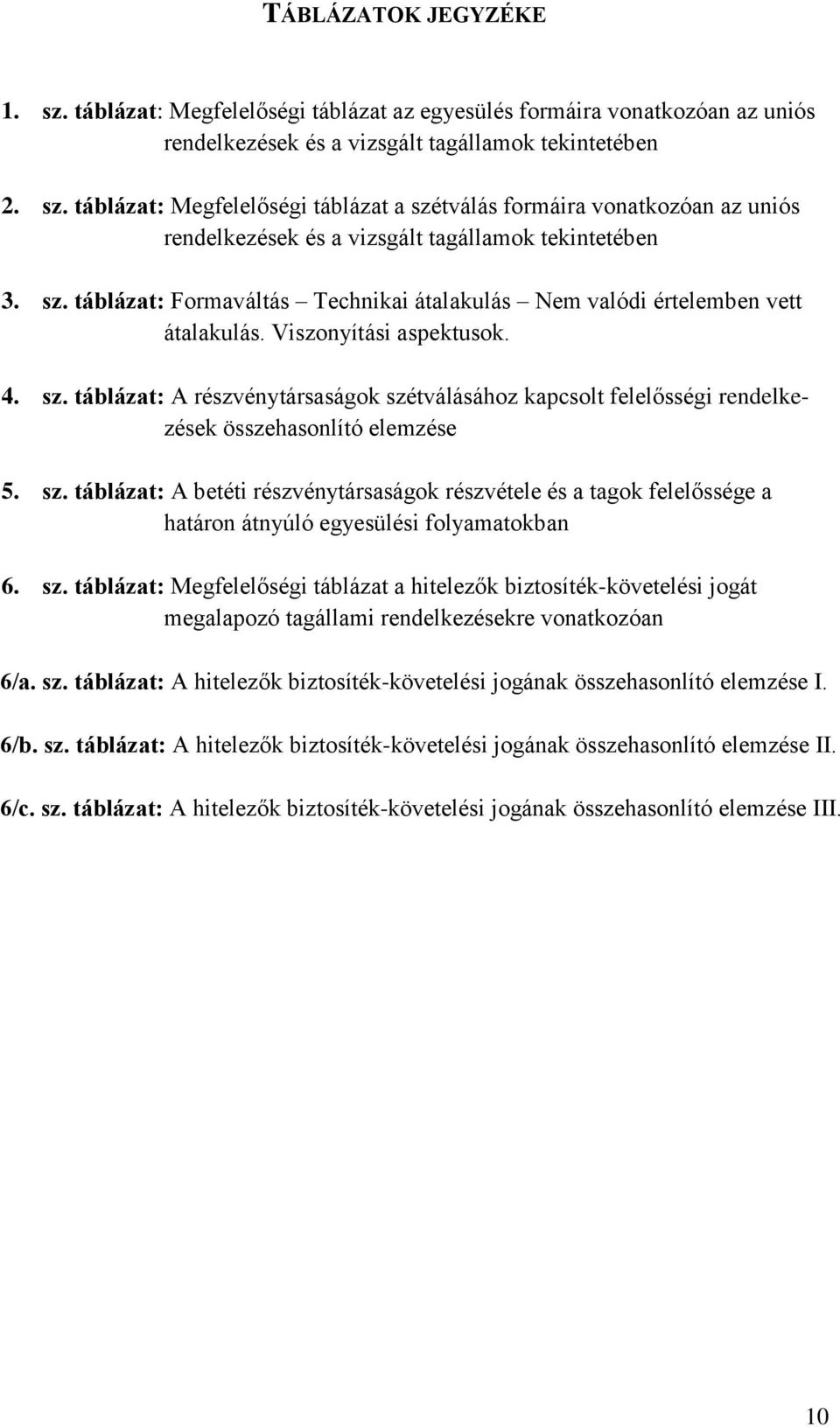 TÁBLÁZATOK JEGYZÉKE

1. sz. táblázat: Megfelelőségi táblázat az egyesülés formáira vonatkozóan az uniós rendelkezések és a vizsgált tagállamok tekintetében

2. sz. táblázat: Megfelelőségi táblázat a szétválás formáira vonatkozóan az uniós rendelkezések és a vizsgált tagállamok tekintetében

3. sz. táblázat: Formaváltás – Technikai átalakulás – Nem valódi értelemben vett átalakulás. Viszonyítási aspektusok.

4. sz. táblázat: A részvénytársaságok szétválásához kapcsolt felelősségi rendelkezések összehasonlító elemzése

5. sz. táblázat: A betéti részvénytársaságok részvétele és a tagok felelőssége a határon átnyúló egyesülési folyamatokban

6. sz. táblázat: Megfelelőségi táblázat a hitelezők biztosíték-követelési jogát megalapozó tagállami rendelkezésekre vonatkozóan

6/a. sz. táblázat: A hitelezők biztosíték-követelési jogának összehasonlító elemzése I.

6/b. sz. táblázat: A hitelezők biztosíték-követelési jogának összehasonlító elemzése II.

6/c. sz. táblázat: A hitelezők biztosíték-követelési jogának összehasonlító elemzése III.

10